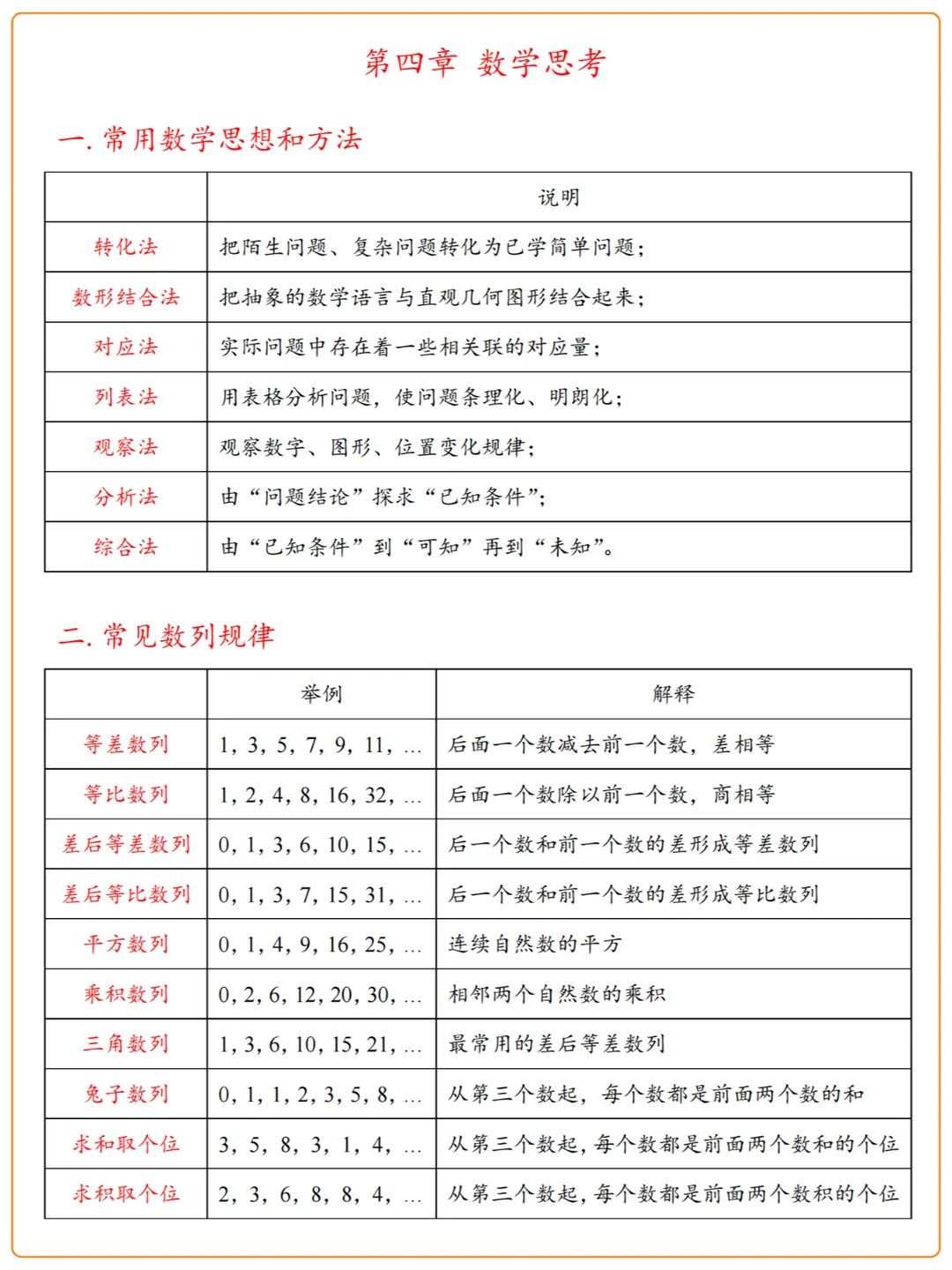 第四章 数学思考

一. 常用数学思想和方法

| | 说明 |
|---|---|
| 转化法 | 把陌生问题、复杂问题转化为已学简单问题; |
| 数形结合法 | 把抽象的数学语言与直观几何图形结合起来; |
| 对应法 | 实际问题中存在着一些相关联的对应量; |
| 列表法 | 用表格分析问题，使问题条理化、明朗化; |
| 观察法 | 观察数字、图形、位置变化规律; |
| 分析法 | 由“问题结论”探求“已知条件”; |
| 综合法 | 由“已知条件”到“可知”再到“未知”。 |

二. 常见数列规律

| | 举例 | 解释 |
|---|---|---|
| 等差数列 | 1, 3, 5, 7, 9, 11, … | 后面一个数减去前一个数，差相等 |
| 等比数列 | 1, 2, 4, 8, 16, 32, … | 后面一个数除以前一个数，商相等 |
| 差后等差数列 | 0, 1, 3, 6, 10, 15, … | 后一个数和前一个数的差形成等差数列 |
| 差后等比数列 | 0, 1, 3, 7, 15, 31, … | 后一个数和前一个数的差形成等比数列 |
| 平方数列 | 0, 1, 4, 9, 16, 25, … | 连续自然数的平方 |
| 乘积数列 | 0, 2, 6, 12, 20, 30, … | 相邻两个自然数的乘积 |
| 三角数列 | 1, 3, 6, 10, 15, 21, … | 最常用的差后等差数列 |
| 兔子数列 | 0, 1, 1, 2, 3, 5, 8, … | 从第三个数起，每个数都是前面两个数的和 |
| 求和取个位 | 3, 5, 8, 3, 1, 4, … | 从第三个数起，每个数都是前面两个数和的个位 |
| 求积取个位 | 2, 3, 6, 8, 8, 4, … | 从第三个数起，每个数都是前面两个数积的个位 |